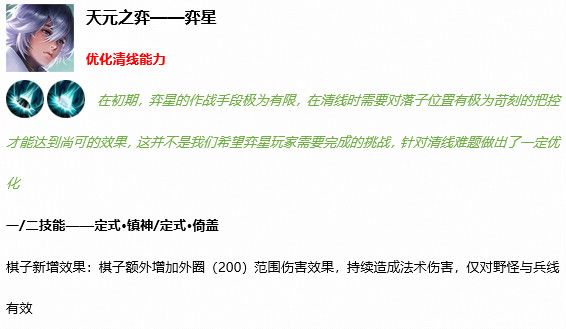 天元之弈——弈星

优化清线能力

在初期，弈星的作战手段极为有限，在清线时需要对落子位置有极为苛刻的把控才能达到尚可的效果，这并不是我们希望弈星玩家需要完成的挑战，针对清线难题做出了一定优化

一/二技能——定式•镇神/定式•倚盖

棋子新增效果：棋子额外增加外圈（200）范围伤害效果，持续造成法术伤害，仅对野怪与兵线有效